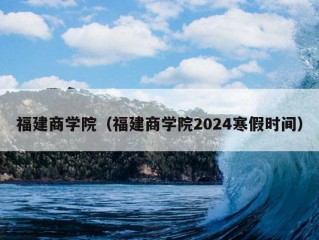 福建商学院（福建商学院2024寒假时间）